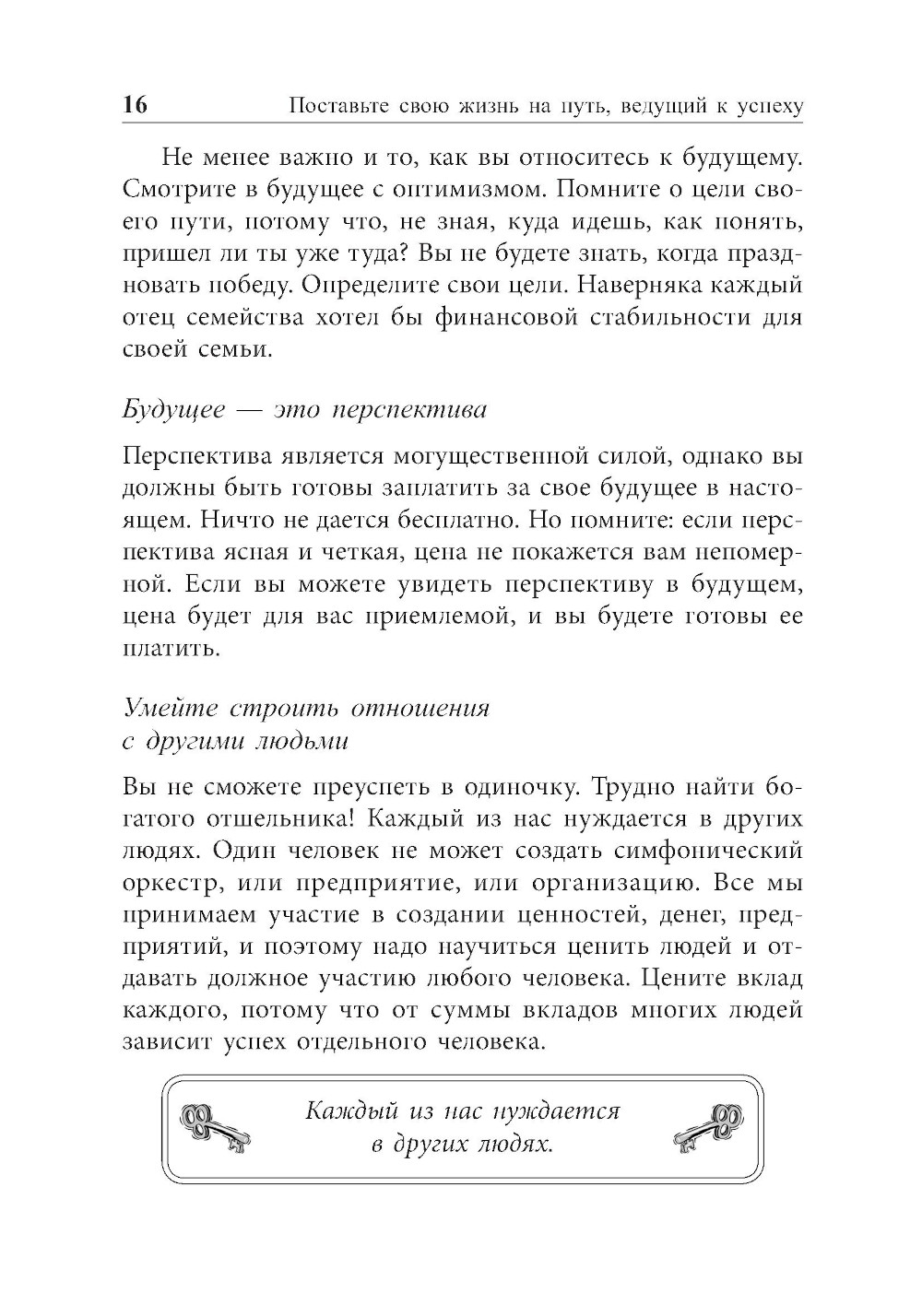 16 Поставьте свою жизнь на путь, ведущий к успеху

Не менее важно и то, как вы относитесь к будущему. Смотрите в будущее с оптимизмом. Помните о цели своего пути, потому что, не зная, куда идешь, как понять, пришел ли ты уже туда? Вы не будете знать, когда праздновать победу. Определите свои цели. Наверняка каждый отец семейства хотел бы финансовой стабильности для своей семьи.

Будущее — это перспектива

Перспектива является могущественной силой, однако вы должны быть готовы заплатить за свое будущее в настоящем. Ничто не дается бесплатно. Но помните: если перспектива ясная и четкая, цена не покажется вам непомерной. Если вы можете увидеть перспективу в будущем, цена будет для вас приемлемой, и вы будете готовы ее платить.

Умейте строить отношения с другими людьми

Вы не сможете преуспеть в одиночку. Трудно найти богатого отшельника! Каждый из нас нуждается в других людях. Один человек не может создать симфонический оркестр, или предприятие, или организацию. Все мы принимаем участие в создании ценностей, денег, предприятий, и поэтому надо научиться ценить людей и отдавать должное участию любого человека. Цените вклад каждого, потому что от суммы вкладов многих людей зависит успех отдельного человека.

Каждый из нас нуждается в других людях.